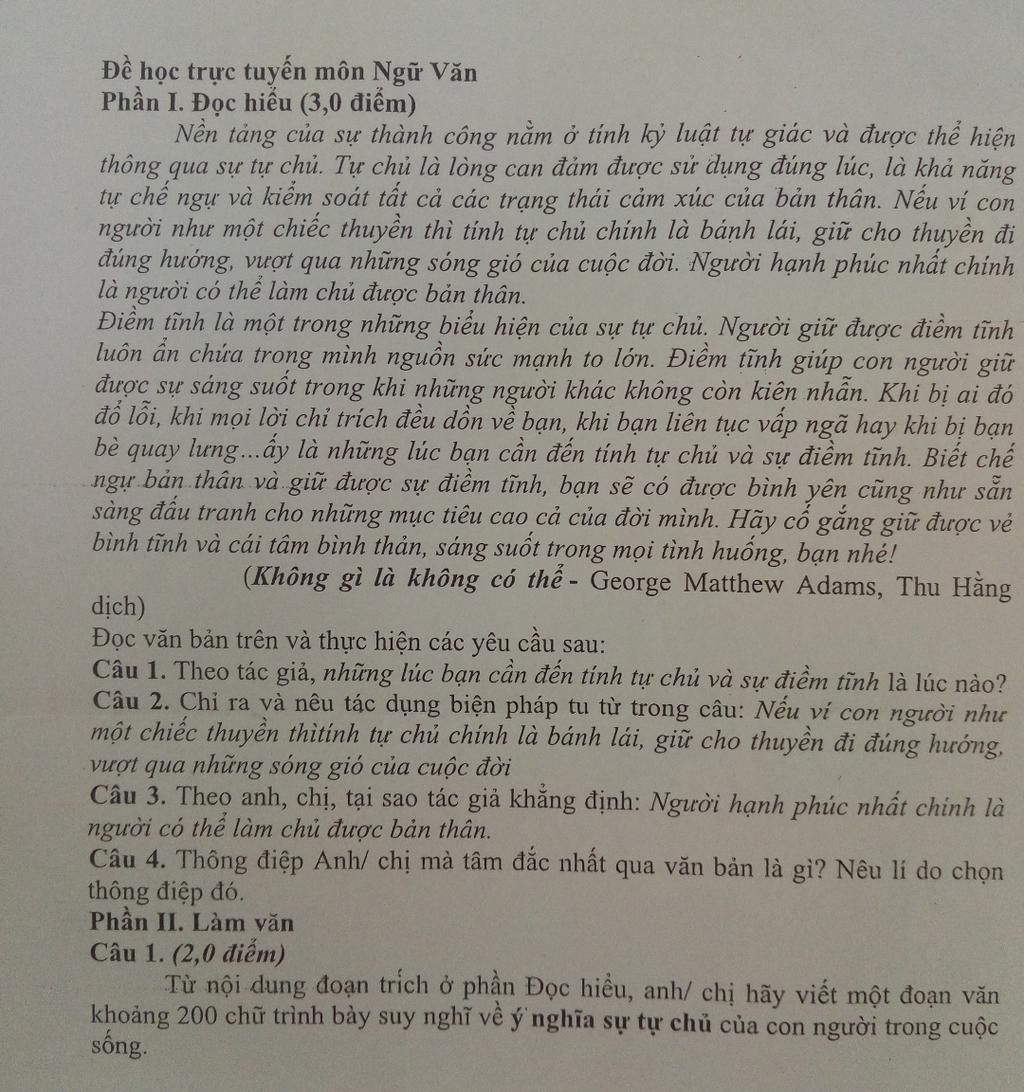 Đề học trực tuyến môn Ngữ Văn
Phần I. Đọc hiểu (3,0 điểm)

Nền tảng của sự thành công nằm ở tính kỷ luật tự giác và được thể hiện thông qua sự tự chủ. Tự chủ là lòng can đảm được sử dụng đúng lúc, là khả năng tự chế ngự và kiểm soát tất cả các trạng thái cảm xúc của bản thân. Nếu ví con người như một chiếc thuyền thì tính tự chủ chính là bánh lái, giữ cho thuyền đi đúng hướng, vượt qua những sóng gió của cuộc đời. Người hạnh phúc nhất chính là người có thể làm chủ được bản thân.

Điềm tĩnh là một trong những biểu hiện của sự tự chủ. Người giữ được điềm tĩnh luôn ẩn chứa trong mình nguồn sức mạnh to lớn. Điềm tĩnh giúp con người giữ được sự sáng suốt trong khi những người khác không còn kiên nhẫn. Khi bị ai đó đổ lỗi, khi mọi lời chỉ trích đều dồn về bạn, khi bạn liên tục vấp ngã hay khi bị bạn bè quay lưng...ấy là những lúc bạn cần đến tính tự chủ và sự điềm tĩnh. Biết chế ngự bản thân và giữ được sự điềm tĩnh, bạn sẽ có được bình yên cũng như sẵn sàng đấu tranh cho những mục tiêu cao cả của đời mình. Hãy cố gắng giữ được vẻ bình tĩnh và cái tâm bình thản, sáng suốt trong mọi tình huống, bạn nhé!

(Không gì là không có thể - George Matthew Adams, Thu Hằng dịch)

Đọc văn bản trên và thực hiện các yêu cầu sau:
Câu 1. Theo tác giả, những lúc bạn cần đến tính tự chủ và sự điềm tĩnh là lúc nào?
Câu 2. Chỉ ra và nêu tác dụng biện pháp tu từ trong câu: Nếu ví con người như một chiếc thuyền thìtính tự chủ chính là bánh lái, giữ cho thuyền đi đúng hướng, vượt qua những sóng gió của cuộc đời
Câu 3. Theo anh, chị, tại sao tác giả khẳng định: Người hạnh phúc nhất chính là người có thể làm chủ được bản thân.
Câu 4. Thông điệp Anh/ chị mà tâm đắc nhất qua văn bản là gì? Nêu lí do chọn thông điệp đó.
Phần II. Làm văn
Câu 1. (2,0 điểm)

Từ nội dung đoạn trích ở phần Đọc hiểu, anh/ chị hãy viết một đoạn văn khoảng 200 chữ trình bày suy nghĩ về ý nghĩa sự tự chủ của con người trong cuộc sống.